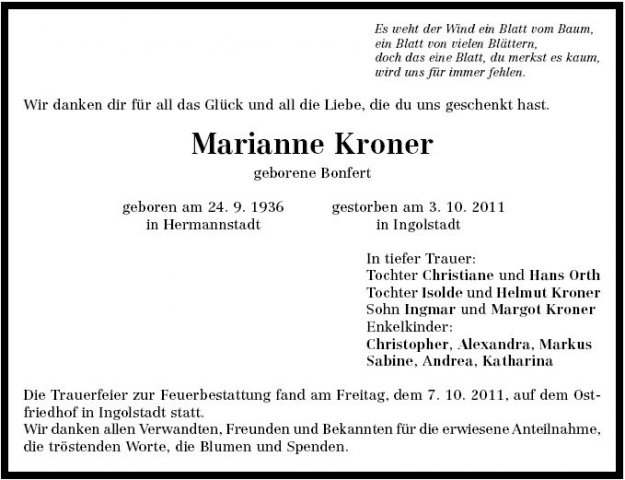 Es weht der Wind ein Blatt vom Baum,
ein Blatt von vielen Blättern,
doch das eine Blatt, du merkst es kaum,
wird uns für immer fehlen.

Wir danken dir für all das Glück und all die Liebe, die du uns geschenkt hast.

Marianne Kroner

geborene Bonfert

geboren am 24. 9. 1936
in Hermannstadt

gestorben am 3. 10. 2011
in Ingolstadt

In tiefer Trauer:
Tochter Christiane und Hans Orth
Tochter Isolde und Helmut Kroner
Sohn Ingmar und Margot Kroner
Enkelkinder:
Christopher, Alexandra, Markus
Sabine, Andrea, Katharina

Die Trauerfeier zur Feuerbestattung fand am Freitag, dem 7. 10. 2011, auf dem Ostfriedhof in Ingolstadt statt.
Wir danken allen Verwandten, Freunden und Bekannten für die erwiesene Anteilnahme, die tröstenden Worte, die Blumen und Spenden.